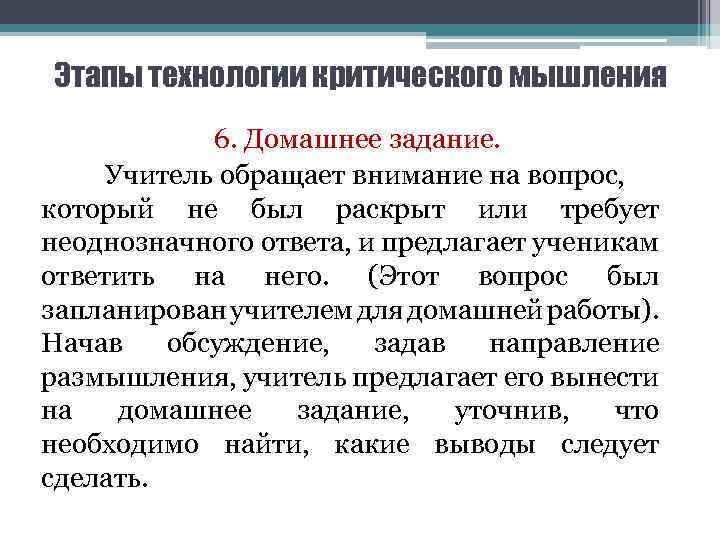 Этапы технологии критического мышления

6. Домашнее задание.

Учитель обращает внимание на вопрос, который не был раскрыт или требует неоднозначного ответа, и предлагает ученикам ответить на него. (Этот вопрос был запланирован учителем для домашней работы). Начав обсуждение, задав направление размышления, учитель предлагает его вынести на домашнее задание, уточнив, что необходимо найти, какие выводы следует сделать.